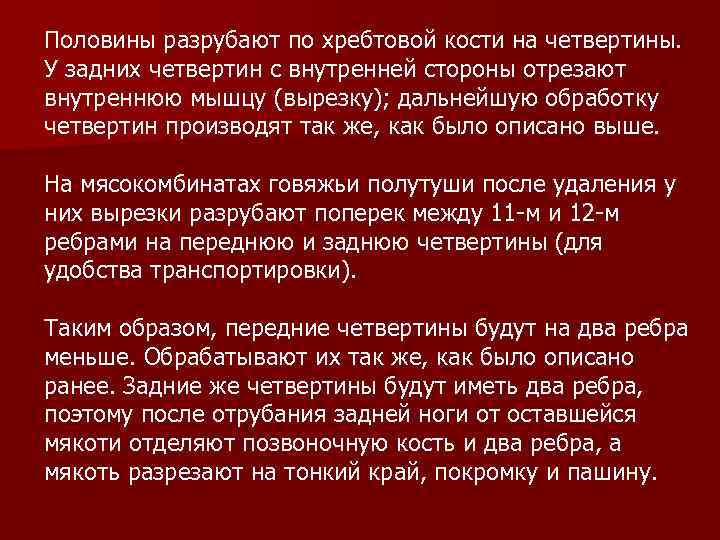 Половины разрубают по хребтовой кости на четвертины. У задних четвертин с внутренней стороны отрезают внутреннюю мышцу (вырезку); дальнейшую обработку четвертин производят так же, как было описано выше.

На мясокомбинатах говяжьи полутуши после удаления у них вырезки разрубают поперек между 11-м и 12-м ребрами на переднюю и заднюю четвертины (для удобства транспортировки).

Таким образом, передние четвертины будут на два ребра меньше. Обрабатывают их так же, как было описано ранее. Задние же четвертины будут иметь два ребра, поэтому после отрубания задней ноги от оставшейся мякоти отделяют позвоночную кость и два ребра, а мякоть разрезают на тонкий край, покромку и пашину.